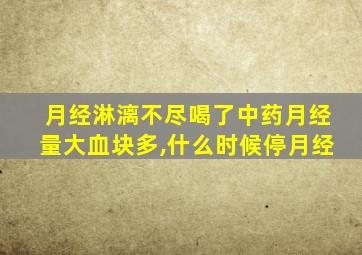 月经淋漓不尽喝了中药月经量大血块多,什么时候停月经